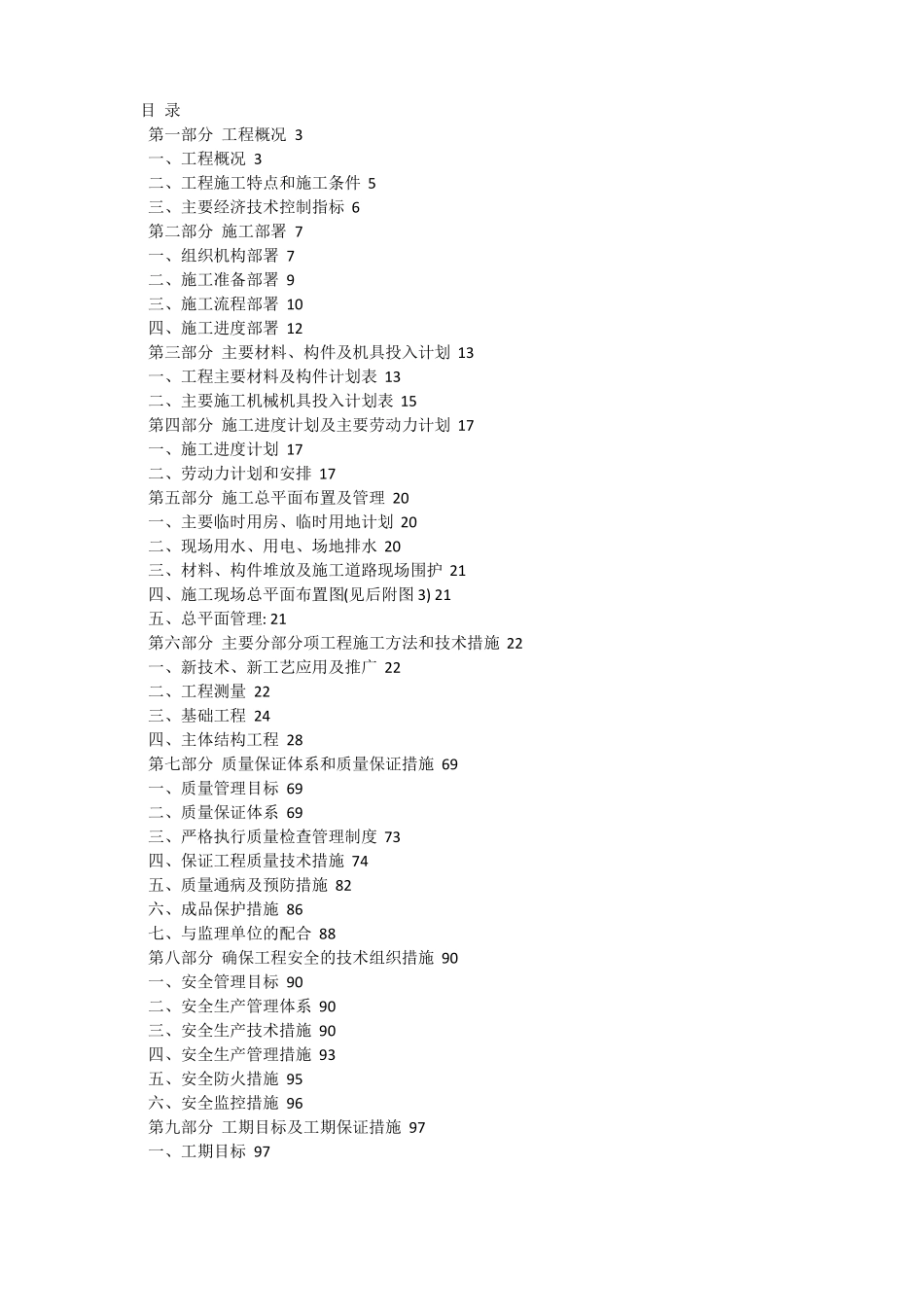 目 录
第一部分 工程概况 3
一、工程概况 3
二、工程施工特点和施工条件 5
三、主要经济技术控制指标 6
第二部分 施工部署 7
一、组织机构部署 7
二、施工准备部署 9
三、施工流程部署 10
四、施工进度部署 12
第三部分 主要材料、构件及机具投入计划 13
一、工程主要材料及构件计划表 13
二、主要施工机械机具投入计划表 15
第四部分 施工进度计划及主要劳动力计划 17
一、施工进度计划 17
二、劳动力计划和安排 17
第五部分 施工总平面布置及管理 20
一、主要临时用房、临时用地计划 20
二、现场用水、用电、场地排水 20
三、材料、构件堆放及施工道路现场围护 21
四、施工现场总平面布置图(见后附图3) 21
五、总平面管理: 21
第六部分 主要分部分项工程施工方法和技术措施 22
一、新技术、新工艺应用及推广 22
二、工程测量 22
三、基础工程 24
四、主体结构工程 28
第七部分 质量保证体系和质量保证措施 69
一、质量管理目标 69
二、质量保证体系 69
三、严格执行质量检查管理制度 73
四、保证工程质量技术措施 74
五、质量通病及预防措施 82
六、成品保护措施 86
七、与监理单位的配合 88
第八部分 确保工程安全的技术组织措施 90
一、安全管理目标 90
二、安全生产管理体系 90
三、安全生产技术措施 90
四、安全生产管理措施 93
五、安全防火措施 95
六、安全监控措施 96
第九部分 工期目标及工期保证措施 97
一、工期目标 97